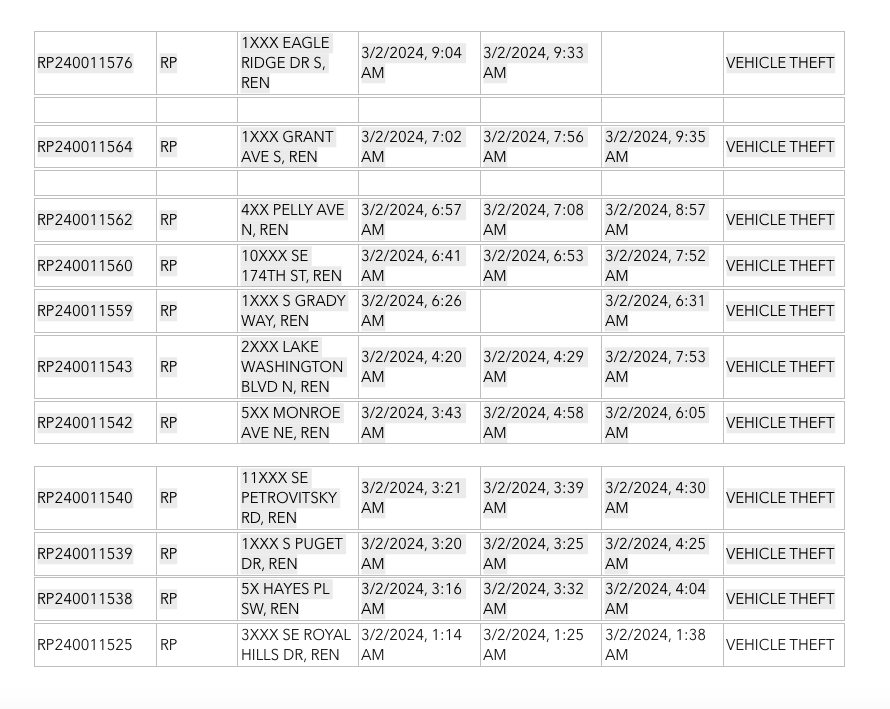 | | | | | | | |
|---|---|---|---|---|---|---|
| RP240011576 | RP | 1XXX EAGLE RIDGE DR S, REN | 3/2/2024, 9:04 AM | 3/2/2024, 9:33 AM | | VEHICLE THEFT |
| | | | | | | |
| RP240011564 | RP | 1XXX GRANT AVE S, REN | 3/2/2024, 7:02 AM | 3/2/2024, 7:56 AM | 3/2/2024, 9:35 AM | VEHICLE THEFT |
| | | | | | | |
| RP240011562 | RP | 4XX PELLY AVE N, REN | 3/2/2024, 6:57 AM | 3/2/2024, 7:08 AM | 3/2/2024, 8:57 AM | VEHICLE THEFT |
| RP240011560 | RP | 10XXX SE 174TH ST, REN | 3/2/2024, 6:41 AM | 3/2/2024, 6:53 AM | 3/2/2024, 7:52 AM | VEHICLE THEFT |
| RP240011559 | RP | 1XXX S GRADY WAY, REN | 3/2/2024, 6:26 AM | | 3/2/2024, 6:31 AM | VEHICLE THEFT |
| RP240011543 | RP | 2XXX LAKE WASHINGTON BLVD N, REN | 3/2/2024, 4:20 AM | 3/2/2024, 4:29 AM | 3/2/2024, 7:53 AM | VEHICLE THEFT |
| RP240011542 | RP | 5XX MONROE AVE NE, REN | 3/2/2024, 3:43 AM | 3/2/2024, 4:58 AM | 3/2/2024, 6:05 AM | VEHICLE THEFT |

| | | | | | | |
|---|---|---|---|---|---|---|
| RP240011540 | RP | 11XXX SE PETROVITSKY RD, REN | 3/2/2024, 3:21 AM | 3/2/2024, 3:39 AM | 3/2/2024, 4:30 AM | VEHICLE THEFT |
| RP240011539 | RP | 1XXX S PUGET DR, REN | 3/2/2024, 3:20 AM | 3/2/2024, 3:25 AM | 3/2/2024, 4:25 AM | VEHICLE THEFT |
| RP240011538 | RP | 5X HAYES PL SW, REN | 3/2/2024, 3:16 AM | 3/2/2024, 3:32 AM | 3/2/2024, 4:04 AM | VEHICLE THEFT |
| RP240011525 | RP | 3XXX SE ROYAL HILLS DR, REN | 3/2/2024, 1:14 AM | 3/2/2024, 1:25 AM | 3/2/2024, 1:38 AM | VEHICLE THEFT |